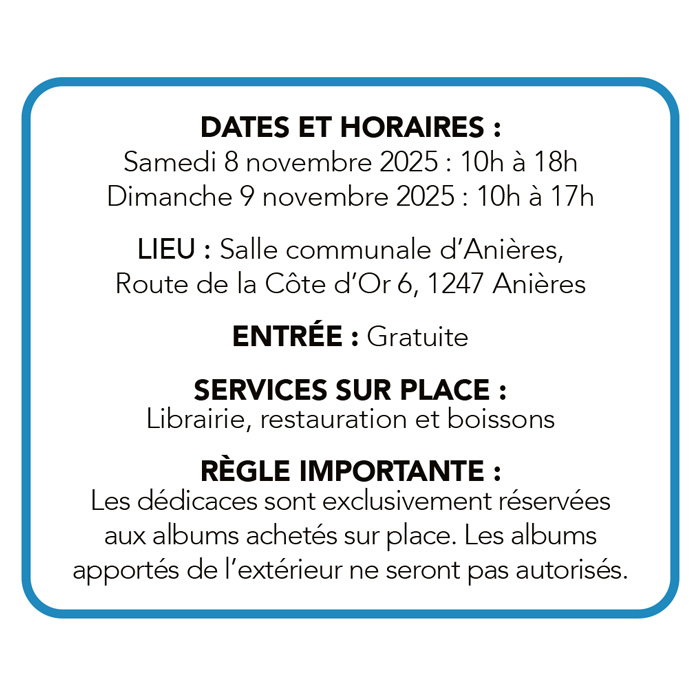 DATES ET HORAIRES :
Samedi 8 novembre 2025 : 10h à 18h
Dimanche 9 novembre 2025 : 10h à 17h

LIEU : Salle communale d'Anières,
Route de la Côte d'Or 6, 1247 Anières

ENTRÉE : Gratuite

SERVICES SUR PLACE :
Librairie, restauration et boissons

RÈGLE IMPORTANTE :
Les dédicaces sont exclusivement réservées aux albums achetés sur place. Les albums apportés de l'extérieur ne seront pas autorisés.